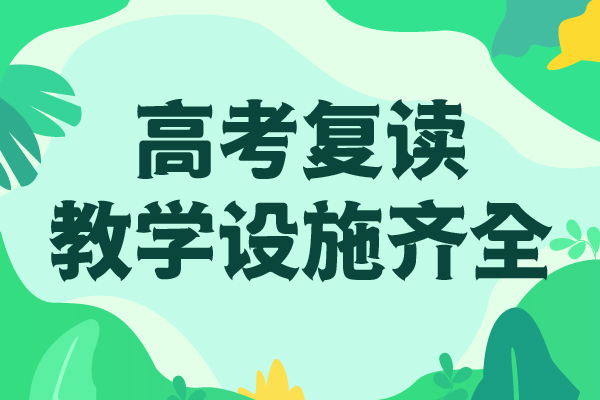 高考复读
教学设施齐全